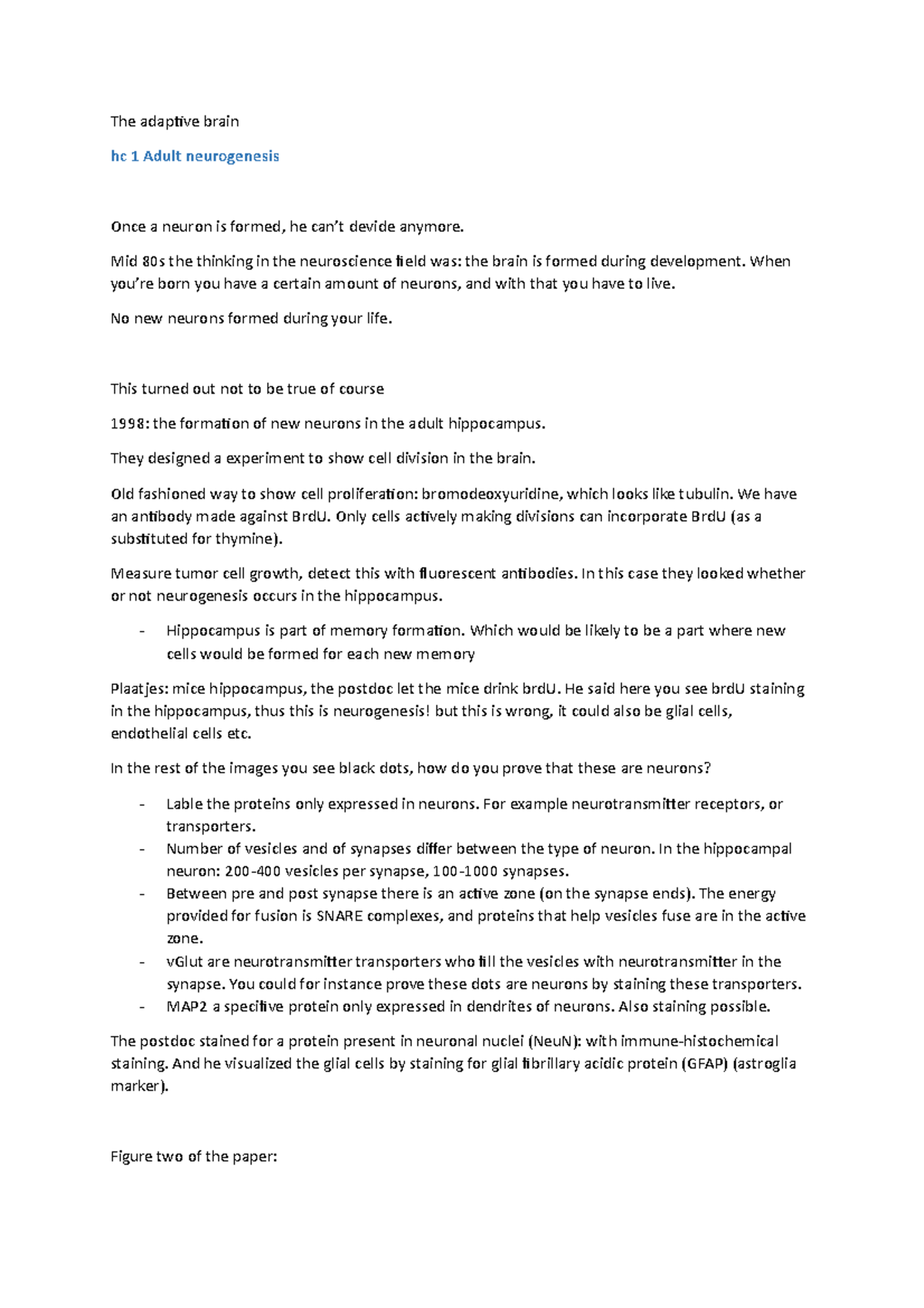 The adaptive brain

hc 1 Adult neurogenesis

Once a neuron is formed, he can't devide anymore.

Mid 80s the thinking in the neuroscience field was: the brain is formed during development. When you're born you have a certain amount of neurons, and with that you have to live.

No new neurons formed during your life.

This turned out not to be true of course

1998: the formation of new neurons in the adult hippocampus.

They designed a experiment to show cell division in the brain.

Old fashioned way to show cell proliferation: bromodeoxyuridine, which looks like tubulin. We have an antibody made against BrdU. Only cells actively making divisions can incorporate BrdU (as a substituted for thymine).

Measure tumor cell growth, detect this with fluorescent antibodies. In this case they looked whether or not neurogenesis occurs in the hippocampus.

- Hippocampus is part of memory formation. Which would be likely to be a part where new cells would be formed for each new memory

Plaatjes: mice hippocampus, the postdoc let the mice drink brdU. He said here you see brdU staining in the hippocampus, thus this is neurogenesis! but this is wrong, it could also be glial cells, endothelial cells etc.

In the rest of the images you see black dots, how do you prove that these are neurons?

- Lable the proteins only expressed in neurons. For example neurotransmitter receptors, or transporters.
- Number of vesicles and of synapses differ between the type of neuron. In the hippocampal neuron: 200-400 vesicles per synapse, 100-1000 synapses.
- Between pre and post synapse there is an active zone (on the synapse ends). The energy provided for fusion is SNARE complexes, and proteins that help vesicles fuse are in the active zone.
- vGlut are neurotransmitter transporters who fill the vesicles with neurotransmitter in the synapse. You could for instance prove these dots are neurons by staining these transporters.
- MAP2 a specifive protein only expressed in dendrites of neurons. Also staining possible.

The postdoc stained for a protein present in neuronal nuclei (NeuN): with immune-histochemical staining. And he visualized the glial cells by staining for glial fibrillary acidic protein (GFAP) (astroglia marker).

Figure two of the paper: